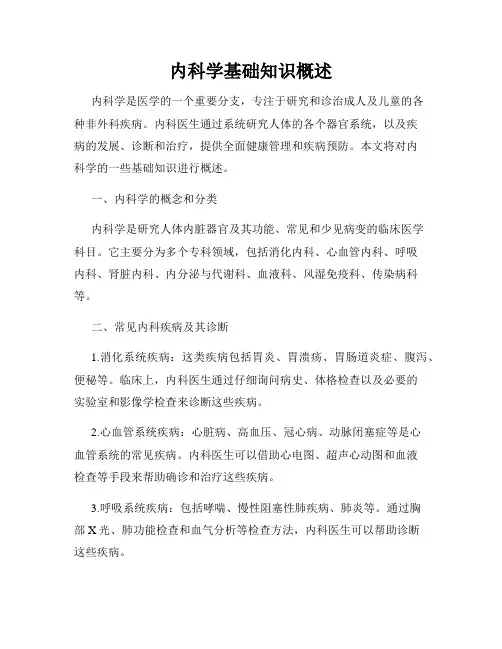 内科学基础知识概述

内科学是医学的一个重要分支，专注于研究和诊治成人及儿童的各种非外科疾病。内科医生通过系统研究人体的各个器官系统，以及疾病的发展、诊断和治疗，提供全面健康管理和疾病预防。本文将对内科学的一些基础知识进行概述。

一、内科学的概念和分类

内科学是研究人体内脏器官及其功能、常见和少见病变的临床医学科目。它主要分为多个专科领域，包括消化内科、心血管内科、呼吸内科、肾脏内科、内分泌与代谢科、血液科、风湿免疫科、传染病科等。

二、常见内科疾病及其诊断

1.消化系统疾病：这类疾病包括胃炎、胃溃疡、胃肠道炎症、腹泻、便秘等。临床上，内科医生通过仔细询问病史、体格检查以及必要的实验室和影像学检查来诊断这些疾病。

2.心血管系统疾病：心脏病、高血压、冠心病、动脉闭塞症等是心血管系统的常见疾病。内科医生可以借助心电图、超声心动图和血液检查等手段来帮助确诊和治疗这些疾病。

3.呼吸系统疾病：包括哮喘、慢性阻塞性肺疾病、肺炎等。通过胸部X光、肺功能检查和血气分析等检查方法，内科医生可以帮助诊断这些疾病。